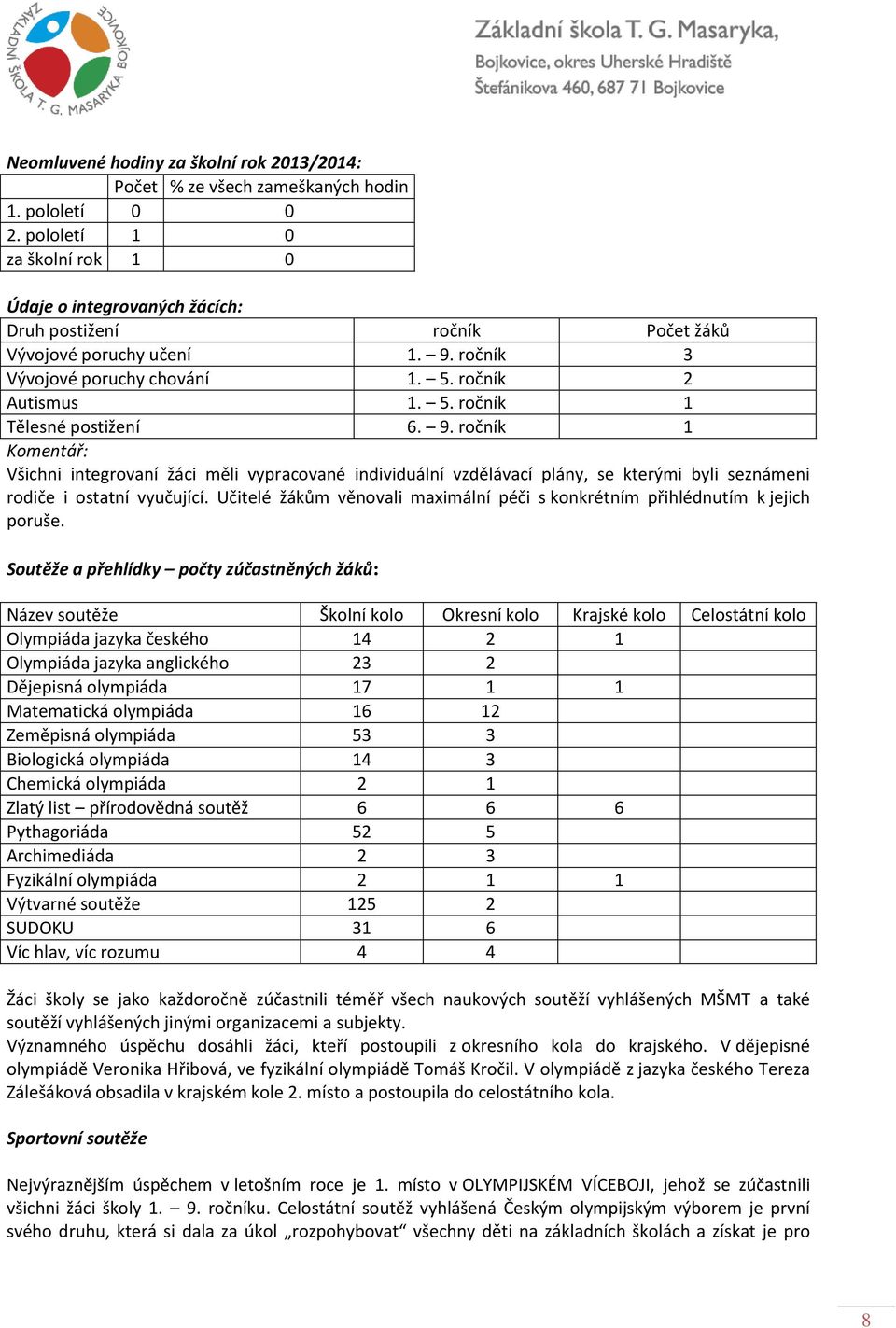 ZÁKLADNÍ ŠKOLA T. G. MASARYKA BOJKOVICE

Základní škola T. G. Masaryka,
Bojkovice, okres Uherské Hradiště
Štefánikova 460, 687 71 Bojkovice

Neomluvené hodiny za školní rok 2013/2014:

| | Počet | % ze všech zameškaných hodin |
|---|---|---|
| 1. pololetí | 0 | 0 |
| 2. pololetí | 1 | 0 |
| za školní rok | 1 | 0 |

Údaje o integrovaných žácích:

| Druh postižení | ročník | Počet žáků |
|---|---|---|
| Vývojové poruchy učení | 1. – 9. ročník | 3 |
| Vývojové poruchy chování | 1. – 5. ročník | 2 |
| Autismus | 1. – 5. ročník | 1 |
| Tělesné postižení | 6. – 9. ročník | 1 |

Komentář:
Všichni integrovaní žáci měli vypracované individuální vzdělávací plány, se kterými byli seznámeni rodiče i ostatní vyučující. Učitelé žákům věnovali maximální péči s konkrétním přihlédnutím k jejich poruše.

Soutěže a přehlídky – počty zúčastněných žáků:

| Název soutěže | Školní kolo | Okresní kolo | Krajské kolo | Celostátní kolo |
|---|---|---|---|---|
| Olympiáda jazyka českého | 14 | 2 | 1 | |
| Olympiáda jazyka anglického | 23 | 2 | | |
| Dějepisná olympiáda | 17 | 1 | 1 | |
| Matematická olympiáda | 16 | 12 | | |
| Zeměpisná olympiáda | 53 | 3 | | |
| Biologická olympiáda | 14 | 3 | | |
| Chemická olympiáda | 2 | 1 | | |
| Zlatý list – přírodovědná soutěž | 6 | 6 | 6 | |
| Pythagoriáda | 52 | 5 | | |
| Archimediáda | 2 | 3 | | |
| Fyzikální olympiáda | 2 | 1 | 1 | |
| Výtvarné soutěže | 125 | 2 | | |
| SUDOKU | 31 | 6 | | |
| Víc hlav, víc rozumu | 4 | 4 | | |

Žáci školy se jako každoročně zúčastnili téměř všech naukových soutěží vyhlášených MŠMT a také soutěží vyhlášených jinými organizacemi a subjekty.
Významného úspěchu dosáhli žáci, kteří postoupili z okresního kola do krajského. V dějepisné olympiádě Veronika Hřibová, ve fyzikální olympiádě Tomáš Kročil. V olympiádě z jazyka českého Tereza Zálešáková obsadila v krajském kole 2. místo a postoupila do celostátního kola.

Sportovní soutěže

Nejvýraznějším úspěchem v letošním roce je 1. místo v OLYMPIJSKÉM VÍCEBOJI, jehož se zúčastnili všichni žáci školy 1. – 9. ročníku. Celostátní soutěž vyhlášená Českým olympijským výborem je první svého druhu, která si dala za úkol „rozpohybovat“ všechny děti na základních školách a získat je pro

8